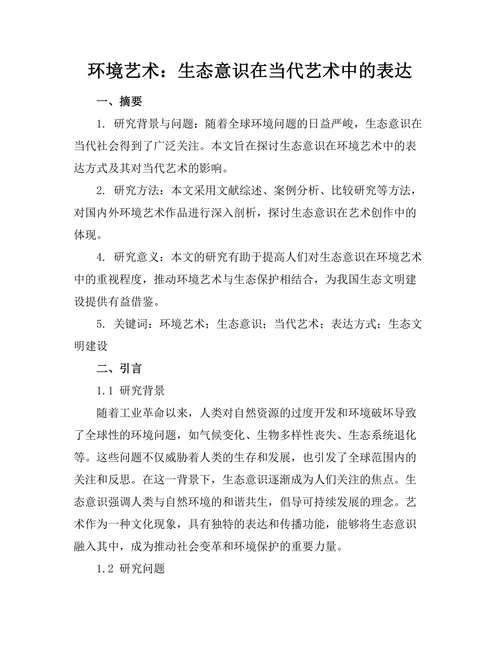 环境艺术：生态意识在当代艺术中的表达

一、摘要

1. 研究背景与问题：随着全球环境问题的日益严峻，生态意识在当代社会得到了广泛关注。本文旨在探讨生态意识在环境艺术中的表达方式及其对当代艺术的影响。

2. 研究方法：本文采用文献综述、案例分析、比较研究等方法，对国内外环境艺术作品进行深入剖析，探讨生态意识在艺术创作中的体现。

4. 研究意义：本文的研究有助于提高人们对生态意识在环境艺术中的重视程度，推动环境艺术与生态保护相结合，为我国生态文明建设提供有益借鉴。

5. 关键词：环境艺术；生态意识；当代艺术；表达方式；生态文明建设

二、引言

1.1 研究背景

随着工业革命以来，人类对自然资源的过度开发和环境破坏导致了全球性的环境问题，如气候变化、生物多样性丧失、生态系统退化等。这些问题不仅威胁着人类的生存和发展，也引发了全球范围内的关注和反思。在这一背景下，生态意识逐渐成为人们关注的焦点。生态意识强调人类与自然环境的和谐共生，倡导可持续发展的理念。艺术作为一种文化现象，具有独特的表达和传播功能，能够将生态意识融入其中，成为推动社会变革和环境保护的重要力量。

1.2 研究问题